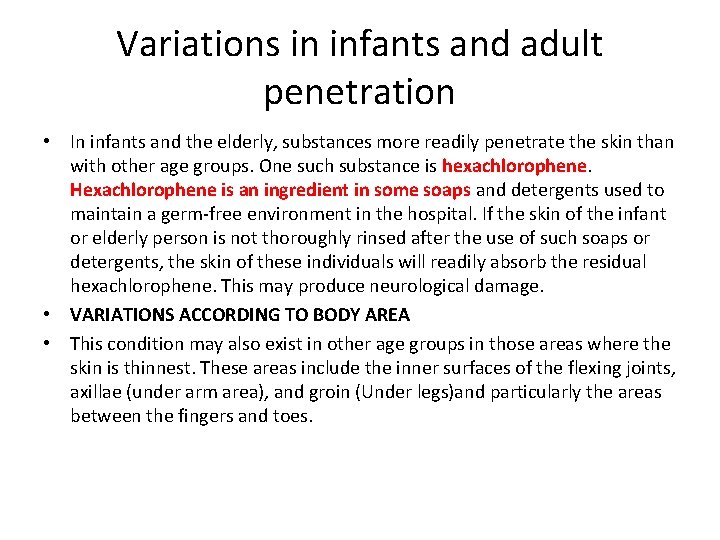 Variations in infants and adult penetration

• In infants and the elderly, substances more readily penetrate the skin than with other age groups. One such substance is hexachlorophene. Hexachlorophene is an ingredient in some soaps and detergents used to maintain a germ-free environment in the hospital. If the skin of the infant or elderly person is not thoroughly rinsed after the use of such soaps or detergents, the skin of these individuals will readily absorb the residual hexachlorophene. This may produce neurological damage.

• VARIATIONS ACCORDING TO BODY AREA

• This condition may also exist in other age groups in those areas where the skin is thinnest. These areas include the inner surfaces of the flexing joints, axillae (under arm area), and groin (Under legs)and particularly the areas between the fingers and toes.